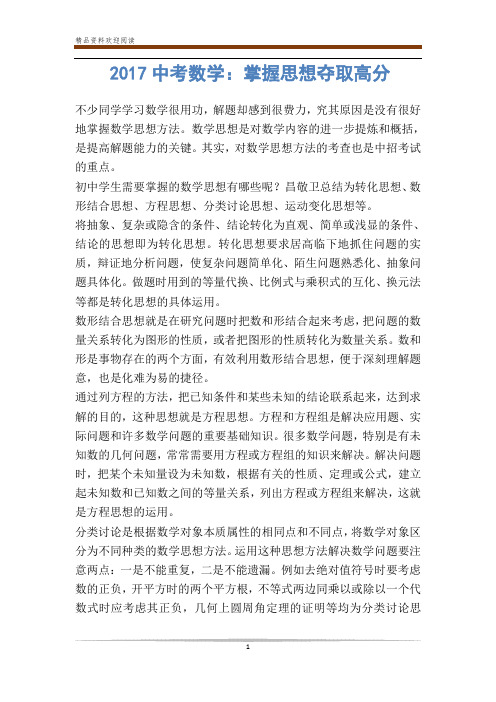 精品资料欢迎阅读

2017 中考数学：掌握思想夺取高分

不少同学学习数学很用功，解题却感到很费力，究其原因是没有很好地掌握数学思想方法。数学思想是对数学内容的进一步提炼和概括，是提高解题能力的关键。其实，对数学思想方法的考查也是中招考试的重点。

初中学生需要掌握的数学思想有哪些呢？昌敬卫总结为转化思想、数形结合思想、方程思想、分类讨论思想、运动变化思想等。

将抽象、复杂或隐含的条件、结论转化为直观、简单或浅显的条件、结论的思想即为转化思想。转化思想要求居高临下地抓住问题的实质，辩证地分析问题，使复杂问题简单化、陌生问题熟悉化、抽象问题具体化。做题时用到的等量代换、比例式与乘积式的互化、换元法等都是转化思想的具体运用。

数形结合思想就是在研究问题时把数和形结合起来考虑，把问题的数量关系转化为图形的性质，或者把图形的性质转化为数量关系。数和形是事物存在的两个方面，有效利用数形结合思想，便于深刻理解题意，也是化难为易的捷径。

通过列方程的方法，把已知条件和某些未知的结论联系起来，达到求解的目的，这种思想就是方程思想。方程和方程组是解决应用题、实际问题和许多数学问题的重要基础知识。很多数学问题，特别是有未知数的几何问题，常常需要用方程或方程组的知识来解决。解决问题时，把某个未知量设为未知数，根据有关的性质、定理或公式，建立起未知数和已知数之间的等量关系，列出方程或方程组来解决，这就是方程思想的运用。

分类讨论是根据数学对象本质属性的相同点和不同点，将数学对象区分为不同种类的数学思想方法。运用这种思想方法解决数学问题要注意两点：一是不能重复，二是不能遗漏。例如去绝对值符号时要考虑数的正负，开平方时的两个平方根，不等式两边同乘以或除以一个代数式时应考虑其正负，几何上圆周角定理的证明等均为分类讨论思

1